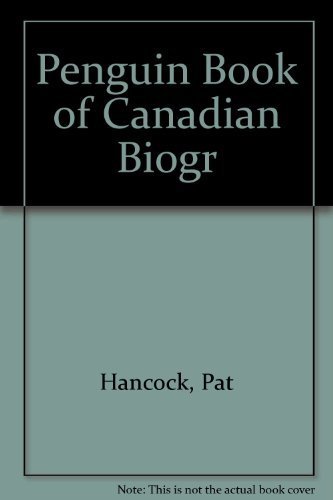 Penguin Book of Canadian Biogr

Hancock, Pat

Note: This is not the actual book cover